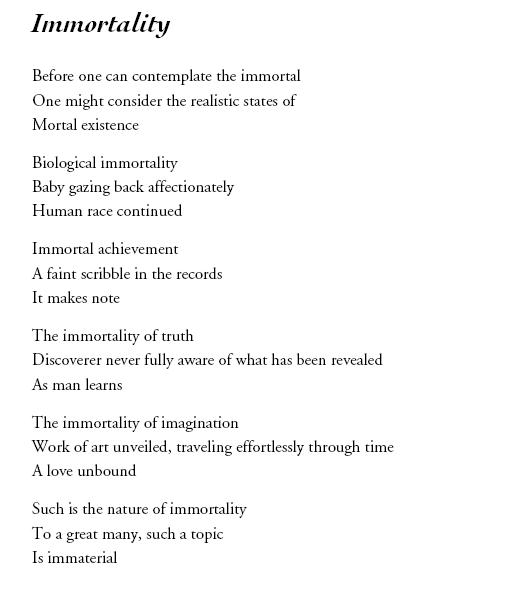 Immortality

Before one can contemplate the immortal
One might consider the realistic states of
Mortal existence

Biological immortality
Baby gazing back affectionately
Human race continued

Immortal achievement
A faint scribble in the records
It makes note

The immortality of truth
Discoverer never fully aware of what has been revealed
As man learns

The immortality of imagination
Work of art unveiled, traveling effortlessly through time
A love unbound

Such is the nature of immortality
To a great many, such a topic
Is immaterial